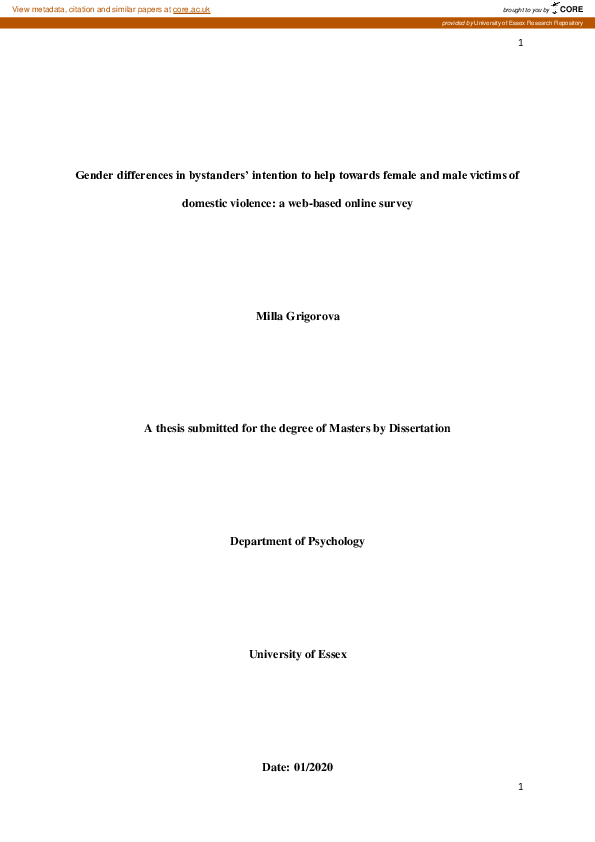 View metadata, citation and similar papers at core.ac.uk

brought to you by CORE

provided by University of Essex Research Repository

1

Gender differences in bystanders' intention to help towards female and male victims of domestic violence: a web-based online survey

Milla Grigorova

A thesis submitted for the degree of Masters by Dissertation

Department of Psychology

University of Essex

Date: 01/2020

1